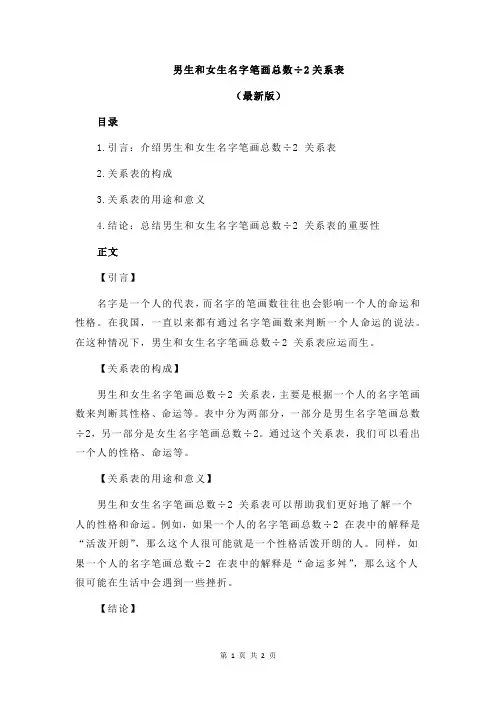 男生和女生名字笔画总数÷2关系表

（最新版）

目录

1.引言：介绍男生和女生名字笔画总数÷2 关系表

2.关系表的构成

3.关系表的用途和意义

4.结论：总结男生和女生名字笔画总数÷2 关系表的重要性

正文

【引言】

名字是一个人的代表，而名字的笔画数往往也会影响一个人的命运和性格。在我国，一直以来都有通过名字笔画数来判断一个人命运的说法。在这种情况下，男生和女生名字笔画总数÷2 关系表应运而生。

【关系表的构成】

男生和女生名字笔画总数÷2 关系表，主要是根据一个人的名字笔画数来判断其性格、命运等。表中分为两部分，一部分是男生名字笔画总数÷2，另一部分是女生名字笔画总数÷2。通过这个关系表，我们可以看出一个人的性格、命运等。

【关系表的用途和意义】

男生和女生名字笔画总数÷2 关系表可以帮助我们更好地了解一个人的性格和命运。例如，如果一个人的名字笔画总数÷2 在表中的解释是“活泼开朗”，那么这个人很可能就是一个性格活泼开朗的人。同样，如果一个人的名字笔画总数÷2 在表中的解释是“命运多舛”，那么这个人很可能在生活中会遇到一些挫折。

【结论】

第 1 页 共 2 页